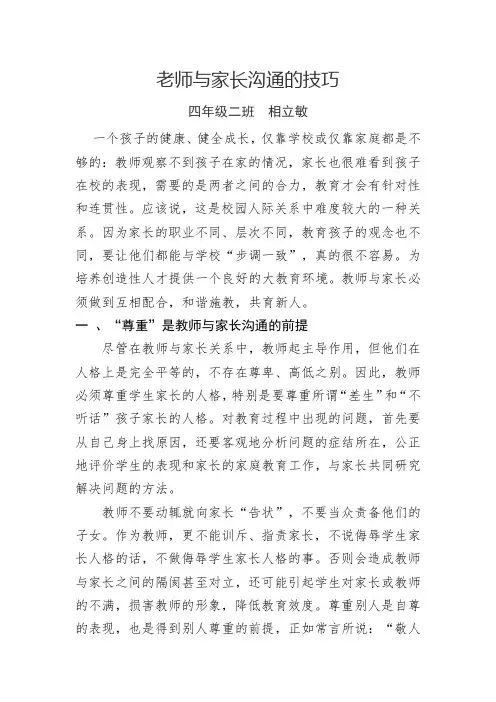 老师与家长沟通的技巧

四年级二班　相立敏

一个孩子的健康、健全成长，仅靠学校或仅靠家庭都是不够的：教师观察不到孩子在家的情况，家长也很难看到孩子在校的表现，需要的是两者之间的合力，教育才会有针对性和连贯性。应该说，这是校园人际关系中难度较大的一种关系。因为家长的职业不同、层次不同，教育孩子的观念也不同，要让他们都能与学校“步调一致”，真的很不容易。为培养创造性人才提供一个良好的大教育环境。教师与家长必须做到互相配合，和谐施教，共育新人。

一 、“尊重”是教师与家长沟通的前提

尽管在教师与家长关系中，教师起主导作用，但他们在人格上是完全平等的，不存在尊卑、高低之别。因此，教师必须尊重学生家长的人格，特别是要尊重所谓“差生”和“不听话”孩子家长的人格。对教育过程中出现的问题，首先要从自己身上找原因，还要客观地分析问题的症结所在，公正地评价学生的表现和家长的家庭教育工作，与家长共同研究解决问题的方法。

教师不要动辄就向家长“告状”，不要当众责备他们的子女。作为教师，更不能训斥、指责家长，不说侮辱学生家长人格的话，不做侮辱学生家长人格的事。否则会造成教师与家长之间的隔阂甚至对立，还可能引起学生对家长或教师的不满，损害教师的形象，降低教育效度。尊重别人是自尊的表现，也是得到别人尊重的前提，正如常言所说：“敬人